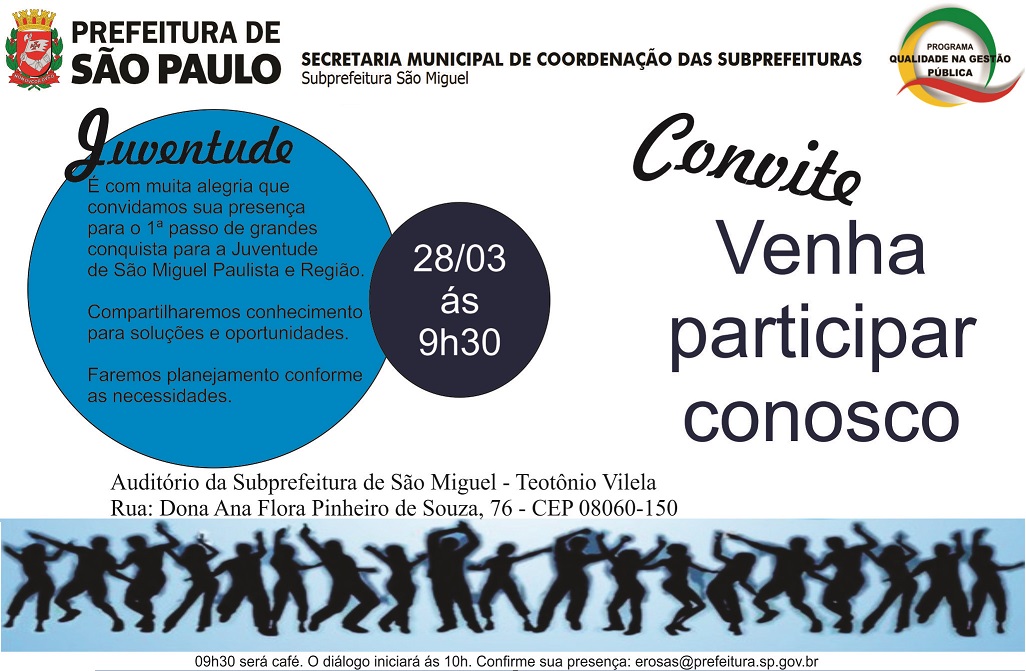 PREFEITURA DE
SÃO PAULO

SECRETARIA MUNICIPAL DE COORDENAÇÃO DAS SUBPREFEITURAS
Subprefeitura São Miguel

PROGRAMA
QUALIDADE NA GESTÃO
PÚBLICA

Juventude

É com muita alegria que convidamos sua presença para o 1ª passo de grandes conquista para a Juventude de São Miguel Paulista e Região.

Compartilharemos conhecimento para soluções e oportunidades.

Faremos planejamento conforme as necessidades.

28/03
ás
9h30

Convite

Venha
participar
conosco

Auditório da Subprefeitura de São Miguel - Teotônio Vilela
Rua: Dona Ana Flora Pinheiro de Souza, 76 - CEP 08060-150

09h30 será café. O diálogo iniciará ás 10h. Confirme sua presença: erosas@prefeitura.sp.gov.br